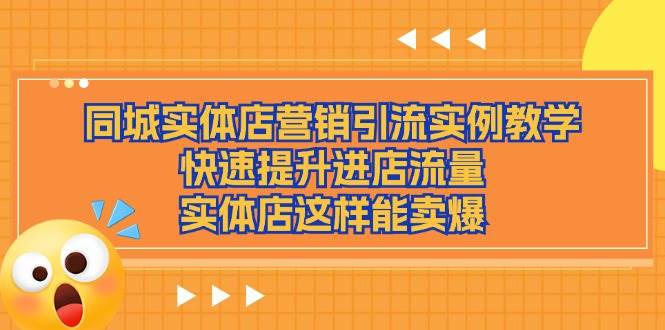 同城实体店营销引流实例教学
快速提升进店流量
实体店这样能卖爆